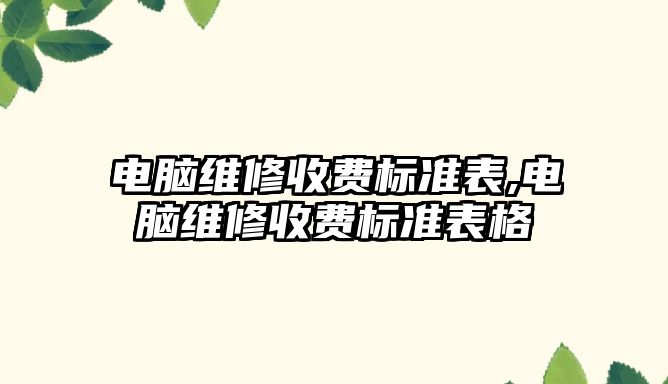 电脑维修收费标准表,电脑维修收费标准表格